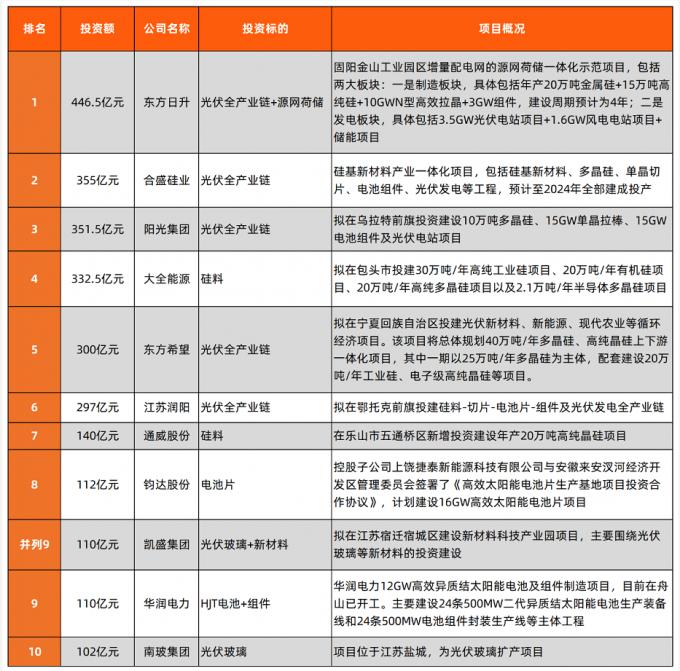 | 排名 | 投资额 | 公司名称 | 投资标的 | 项目概况 |
|---|---|---|---|---|
| 1 | 446.5亿元 | 东方日升 | 光伏全产业链+源网荷储 | 固阳金山工业园区增量配电网的源网荷储一体化示范项目，包括两大板块：一是制造板块，具体包括年产20万吨金属硅+15万吨高纯硅+10GWN型高效拉晶+3GW组件，建设周期预计为4年；二是发电板块，具体包括3.5GW光伏电站项目+1.6GW风电电站项目+储能项目 |
| 2 | 355亿元 | 合盛硅业 | 光伏全产业链 | 硅基新材料产业一体化项目，包括硅基新材料、多晶硅、单晶切片、电池组件、光伏发电等工程，预计至2024年全部建成投产 |
| 3 | 351.5亿元 | 阳光集团 | 光伏全产业链 | 拟在乌拉特前旗投资建设10万吨多晶硅、15GW单晶拉棒、15GW电池组件及光伏电站项目 |
| 4 | 332.5亿元 | 大全能源 | 硅料 | 拟在包头市投建30万吨/年高纯工业硅项目、20万吨/年有机硅项目、20万吨/年高纯多晶硅项目以及2.1万吨/年半导体多晶硅项目 |
| 5 | 300亿元 | 东方希望 | 光伏全产业链 | 拟在宁夏回族自治区投建光伏新材料、新能源、现代农业等循环经济项目。该项目将总体规划40万吨/年多晶硅、高纯晶硅上下游一体化项目，其中一期以25万吨/年多晶硅为主体，配套建设20万吨/年工业硅、电子级高纯晶硅等项目。 |
| 6 | 297亿元 | 江苏润阳 | 光伏全产业链 | 拟在鄂托克前旗投建硅料-切片-电池片-组件及光伏发电全产业链 |
| 7 | 140亿元 | 通威股份 | 硅料 | 在乐山市五通桥区新增投资建设年产20万吨高纯晶硅项目 |
| 8 | 112亿元 | 钧达股份 | 电池片 | 控股子公司上饶捷泰新能源科技有限公司与安徽来安汊河经济开发区管理委员会签署了《高效太阳能电池片生产基地项目投资合作协议》，计划建设16GW高效太阳能电池片项目 |
| 并列9 | 110亿元 | 凯盛集团 | 光伏玻璃+新材料 | 拟在江苏宿迁宿城区建设新材料科技产业园项目，主要围绕光伏玻璃等新材料的投资建设 |
| 9 | 110亿元 | 华润电力 | HJT电池+组件 | 华润电力12GW高效异质结太阳能电池及组件制造项目，目前在舟山已开工。主要建设24条500MW二代异质结太阳能电池生产装备线和24条500MW电池组件封装生产线等主体工程 |
| 10 | 102亿元 | 南玻集团 | 光伏玻璃 | 项目位于江苏盐城，为光伏玻璃扩产项目 |